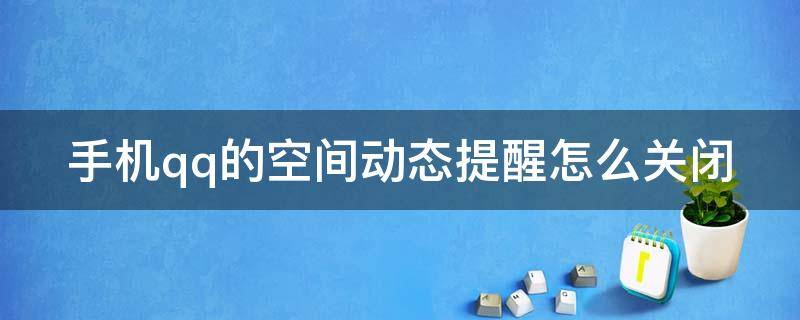 手机qq的空间动态提醒怎么关闭